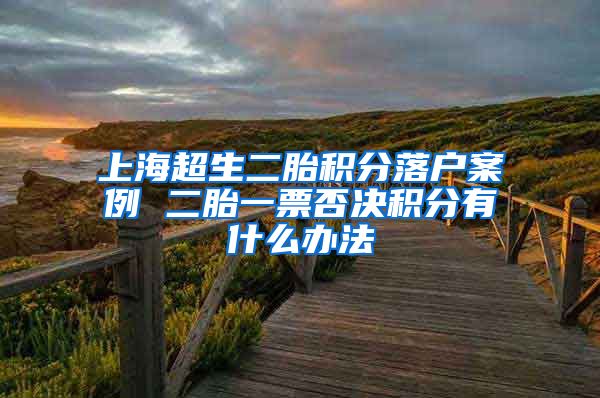 上海超生二胎积分落户案例 二胎一票否决积分有什么办法